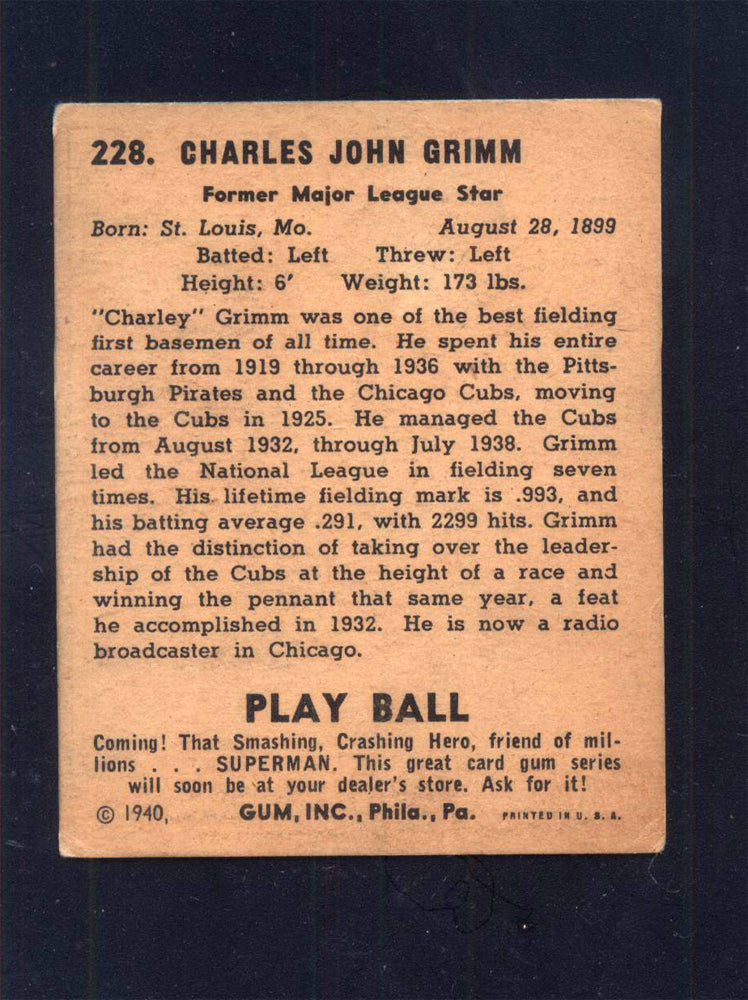 228. CHARLES JOHN GRIMM

Former Major League Star

Born: St. Louis, Mo. August 28, 1899
Batted: Left Threw: Left
Height: 6' Weight: 173 lbs.

"Charley" Grimm was one of the best fielding first basemen of all time. He spent his entire career from 1919 through 1936 with the Pittsburgh Pirates and the Chicago Cubs, moving to the Cubs in 1925. He managed the Cubs from August 1932, through July 1938. Grimm led the National League in fielding seven times. His lifetime fielding mark is .993, and his batting average .291, with 2299 hits. Grimm had the distinction of taking over the leadership of the Cubs at the height of a race and winning the pennant that same year, a feat he accomplished in 1932. He is now a radio broadcaster in Chicago.

PLAY BALL

Coming! That Smashing, Crashing Hero, friend of millions . . . SUPERMAN. This great card gum series will soon be at your dealer's store. Ask for it!

© 1940, GUM, INC., Phila., Pa. PRINTED IN U. S. A.